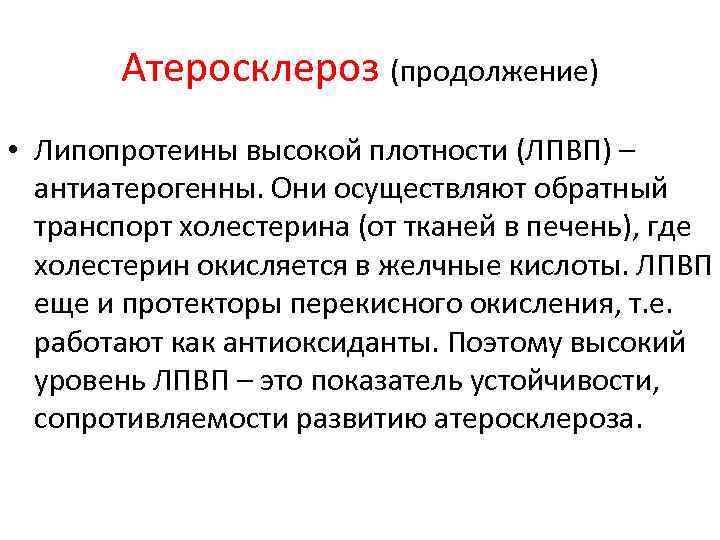 Атеросклероз (продолжение)

• Липопротеины высокой плотности (ЛПВП) – антиатерогенны. Они осуществляют обратный транспорт холестерина (от тканей в печень), где холестерин окисляется в желчные кислоты. ЛПВП еще и протекторы перекисного окисления, т.е. работают как антиоксиданты. Поэтому высокий уровень ЛПВП – это показатель устойчивости, сопротивляемости развитию атеросклероза.